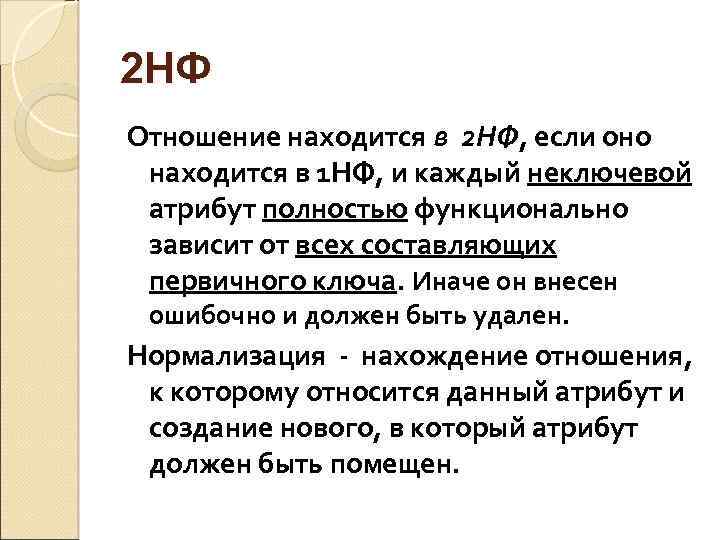 2НФ

Отношение находится в 2НФ, если оно находится в 1НФ, и каждый неключевой атрибут полностью функционально зависит от всех составляющих первичного ключа. Иначе он внесен ошибочно и должен быть удален.

Нормализация - нахождение отношения, к которому относится данный атрибут и создание нового, в который атрибут должен быть помещен.